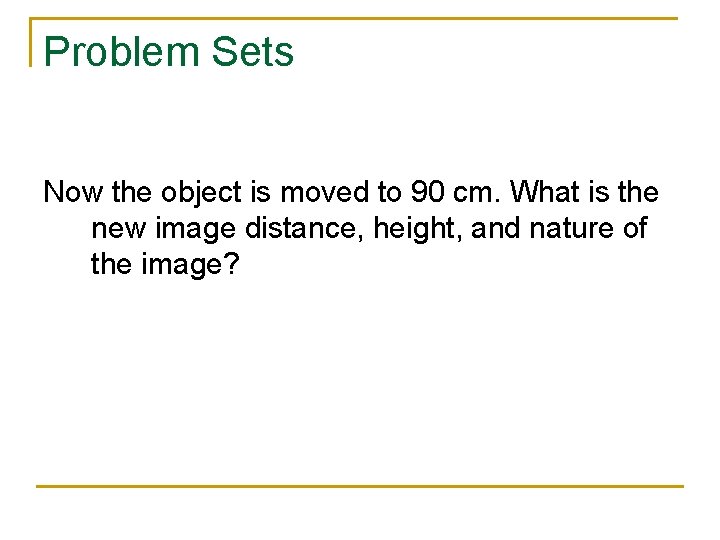 Problem Sets

Now the object is moved to 90 cm. What is the new image distance, height, and nature of the image?